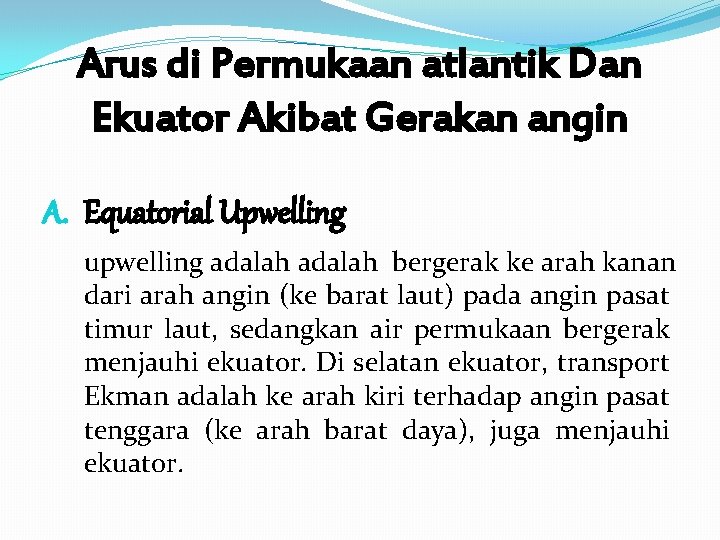 Arus di Permukaan atlantik Dan Ekuator Akibat Gerakan angin

A. Equatorial Upwelling

upwelling adalah adalah bergerak ke arah kanan dari arah angin (ke barat laut) pada angin pasat timur laut, sedangkan air permukaan bergerak menjauhi ekuator. Di selatan ekuator, transport Ekman adalah ke arah kiri terhadap angin pasat tenggara (ke arah barat daya), juga menjauhi ekuator.